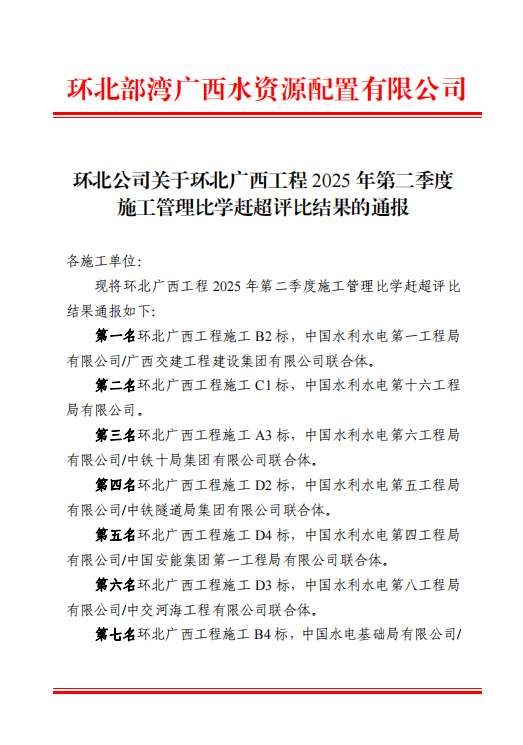 环北部湾广西水资源配置有限公司

环北公司关于环北广西工程 2025 年第二季度施工管理比学赶超评比结果的通报

各施工单位：

现将环北广西工程 2025 年第二季度施工管理比学赶超评比结果通报如下：

第一名环北广西工程施工 B2 标，中国水利水电第一工程局有限公司/广西交建工程建设集团有限公司联合体。

第二名环北广西工程施工 C1 标，中国水利水电第十六工程局有限公司。

第三名环北广西工程施工 A3 标，中国水利水电第六工程局有限公司/中铁十局集团有限公司联合体。

第四名环北广西工程施工 D2 标，中国水利水电第五工程局有限公司/中铁隧道局集团有限公司联合体。

第五名环北广西工程施工 D4 标，中国水利水电第四工程局有限公司/中国安能集团第一工程局有限公司联合体。

第六名环北广西工程施工 D3 标，中国水利水电第八工程局有限公司/中交河海工程有限公司联合体。

第七名环北广西工程施工 B4 标，中国水电基础局有限公司/